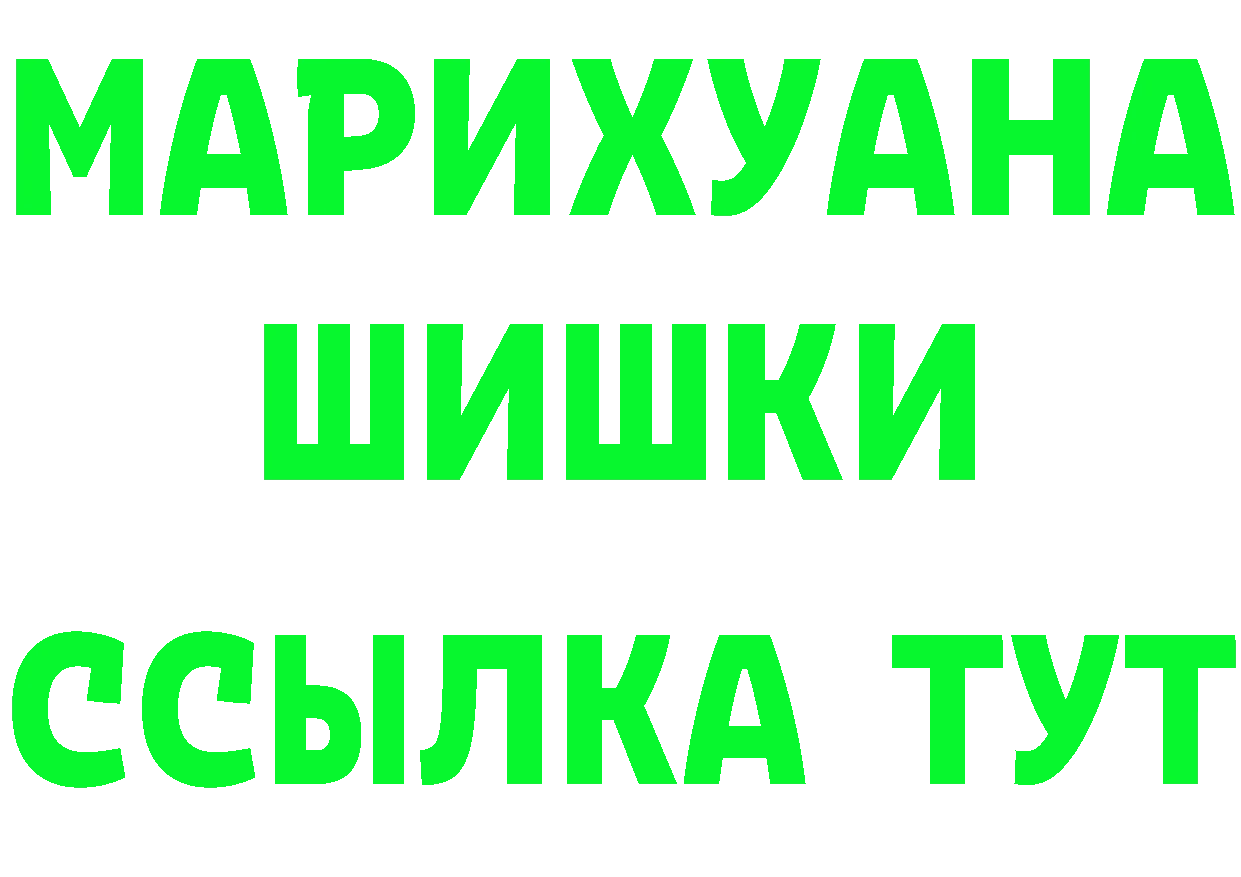 МАРИХУАНА
ШИШКИ
ССЫЛКА ТУТ